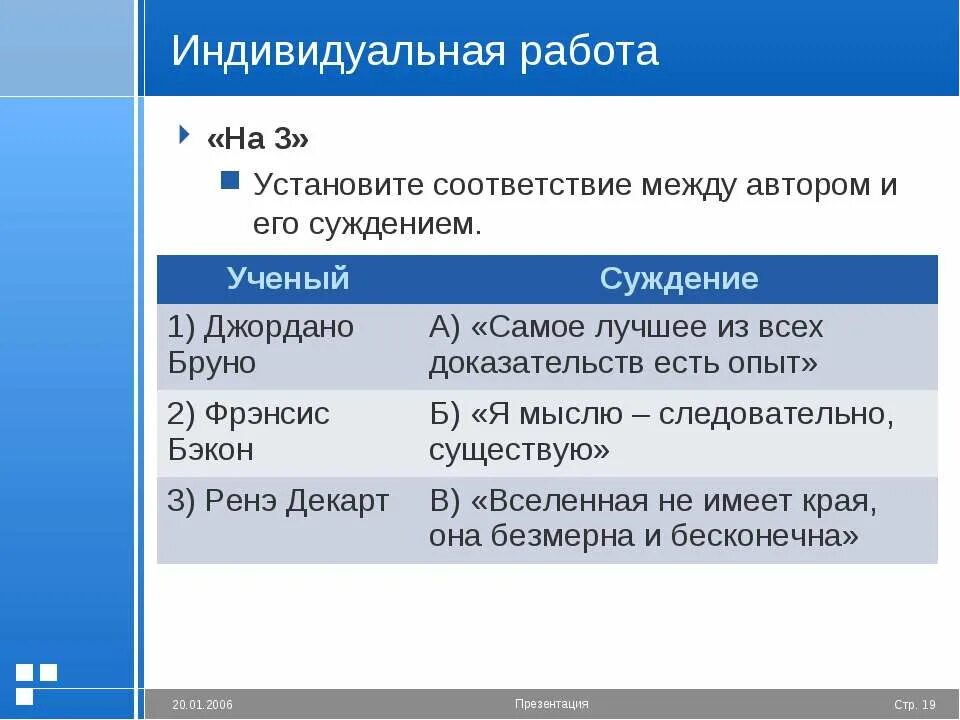 Индивидуальная работа

«На 3»

Установите соответствие между автором и его суждением.

| Ученый | Суждение |
|---|---|
| 1) Джордано Бруно | А) «Самое лучшее из всех доказательств есть опыт» |
| 2) Фрэнсис Бэкон | Б) «Я мыслю – следовательно, существую» |
| 3) Ренэ Декарт | В) «Вселенная не имеет края, она безмерна и бесконечна» |

20.01.2006

Презентация

Стр. 19